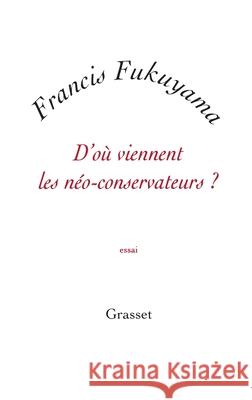 Francis Fukuyama

D'où viennent les néo-conservateurs ?

essai

Grasset

Kraina Książek